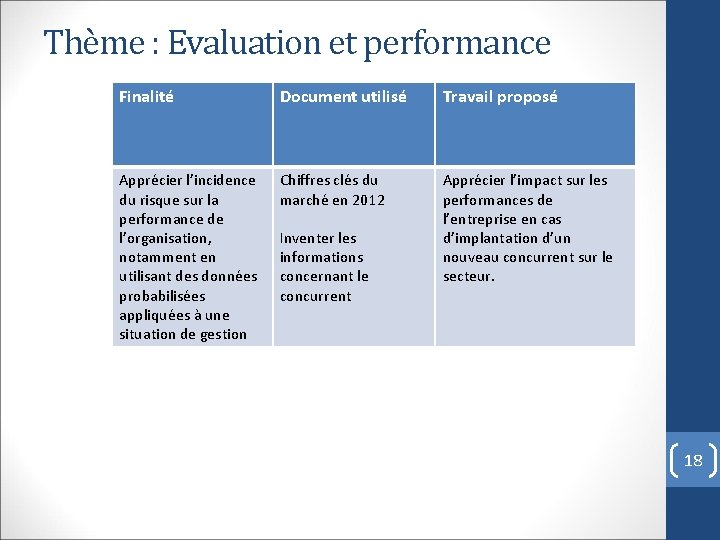 Thème : Evaluation et performance

| Finalité | Document utilisé | Travail proposé |
|---|---|---|
| Apprécier l'incidence du risque sur la performance de l'organisation, notamment en utilisant des données probabilisées appliquées à une situation de gestion | Chiffres clés du marché en 2012 Inventer les informations concernant le concurrent | Apprécier l'impact sur les performances de l'entreprise en cas d'implantation d'un nouveau concurrent sur le secteur. |

18